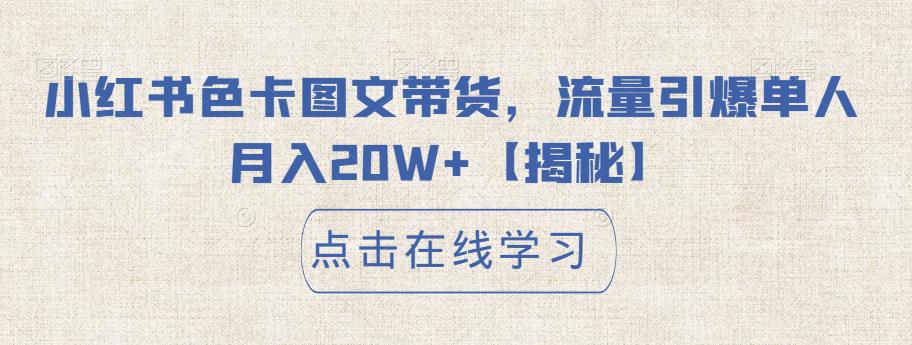 小红书色卡图文带货，流量引爆单人月入20W+【揭秘】

点击在线学习